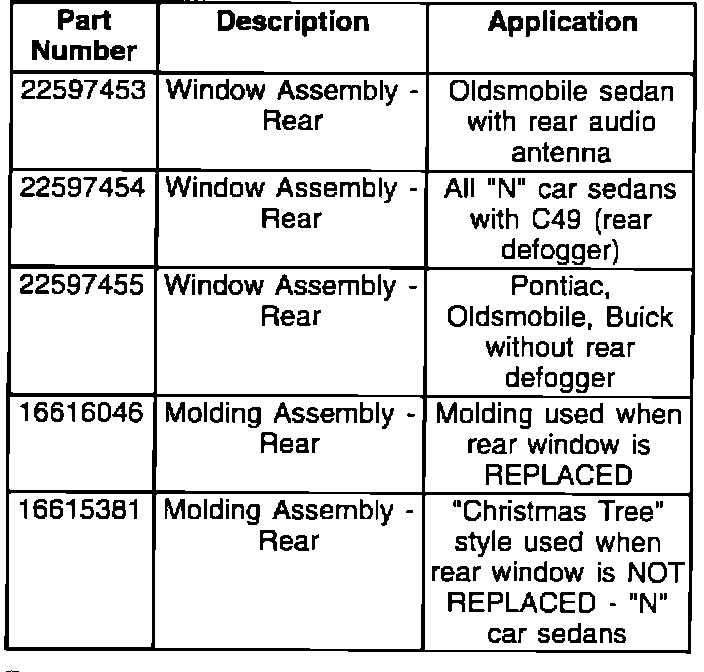 | Part Number | Description | Application |
|---|---|---|
| 22597453 | Window Assembly - Rear | Oldsmobile sedan with rear audio antenna |
| 22597454 | Window Assembly - Rear | All "N" car sedans with C49 (rear defogger) |
| 22597455 | Window Assembly - Rear | Pontiac, Oldsmobile, Buick without rear defogger |
| 16616046 | Molding Assembly - Rear | Molding used when rear window is REPLACED |
| 16615381 | Molding Assembly - Rear | "Christmas Tree" style used when rear window is NOT REPLACED - "N" car sedans |